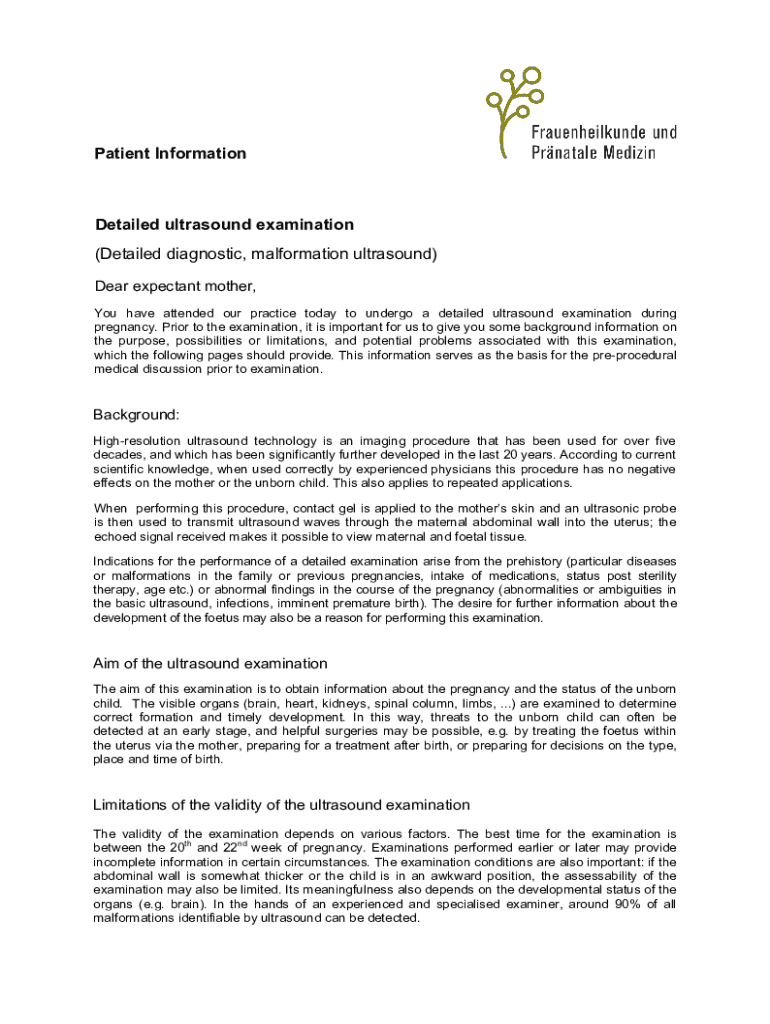 Frauenheilkunde und Pränatale Medizin

Patient Information

Detailed ultrasound examination

(Detailed diagnostic, malformation ultrasound)

Dear expectant mother,

You have attended our practice today to undergo a detailed ultrasound examination during pregnancy. Prior to the examination, it is important for us to give you some background information on the purpose, possibilities or limitations, and potential problems associated with this examination, which the following pages should provide. This information serves as the basis for the pre-procedural medical discussion prior to examination.

Background:

High-resolution ultrasound technology is an imaging procedure that has been used for over five decades, and which has been significantly further developed in the last 20 years. According to current scientific knowledge, when used correctly by experienced physicians this procedure has no negative effects on the mother or the unborn child. This also applies to repeated applications.

When performing this procedure, contact gel is applied to the mother's skin and an ultrasonic probe is then used to transmit ultrasound waves through the maternal abdominal wall into the uterus; the echoed signal received makes it possible to view maternal and foetal tissue.

Indications for the performance of a detailed examination arise from the prehistory (particular diseases or malformations in the family or previous pregnancies, intake of medications, status post sterility therapy, age etc.) or abnormal findings in the course of the pregnancy (abnormalities or ambiguities in the basic ultrasound, infections, imminent premature birth). The desire for further information about the development of the foetus may also be a reason for performing this examination.

Aim of the ultrasound examination

The aim of this examination is to obtain information about the pregnancy and the status of the unborn child. The visible organs (brain, heart, kidneys, spinal column, limbs, ...) are examined to determine correct formation and timely development. In this way, threats to the unborn child can often be detected at an early stage, and helpful surgeries may be possible, e.g. by treating the foetus within the uterus via the mother, preparing for a treatment after birth, or preparing for decisions on the type, place and time of birth.

Limitations of the validity of the ultrasound examination

The validity of the examination depends on various factors. The best time for the examination is between the $20^{th}$ and $22^{nd}$ week of pregnancy. Examinations performed earlier or later may provide incomplete information in certain circumstances. The examination conditions are also important: if the abdominal wall is somewhat thicker or the child is in an awkward position, the assessability of the examination may also be limited. Its meaningfulness also depends on the developmental status of the organs (e.g. brain). In the hands of an experienced and specialised examiner, around 90% of all malformations identifiable by ultrasound can be detected.